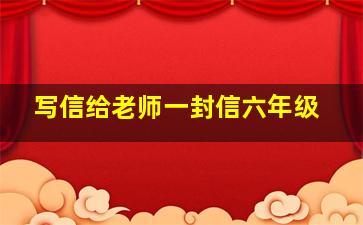 写信给老师一封信六年级